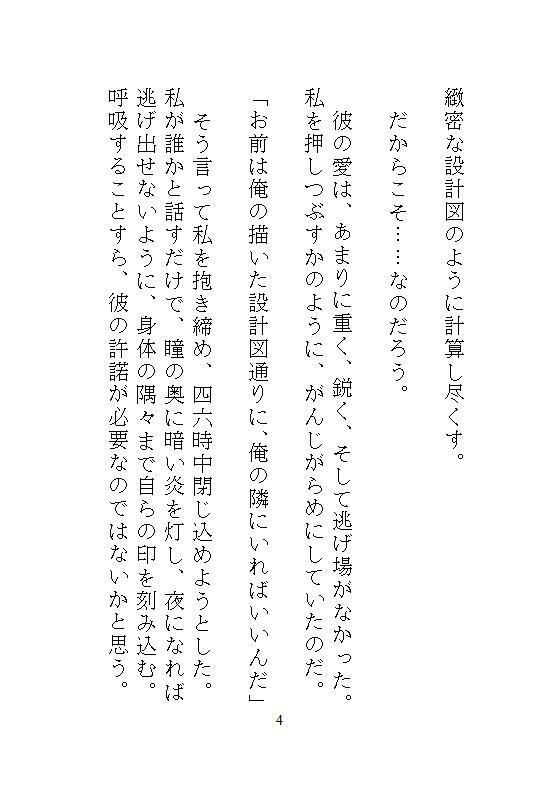 緻密な設計図のように計算し尽くす。

だからこそ……なのだろう。

彼の愛は、あまりに重く、鋭く、そして逃げ場がなかった。私を押しつぶすかのように、がんじがらめにしていたのだ。

「お前は俺の描いた設計図通りに、俺の隣にいればいいんだ」

そう言って私を抱き締め、四六時中閉じ込めようとした。私が誰かと話すだけで、瞳の奥に暗い炎を灯し、夜になれば逃げ出せないように、身体の隅々まで自らの印を刻み込む。呼吸することすら、彼の許諾が必要なのではないかと思う。

4